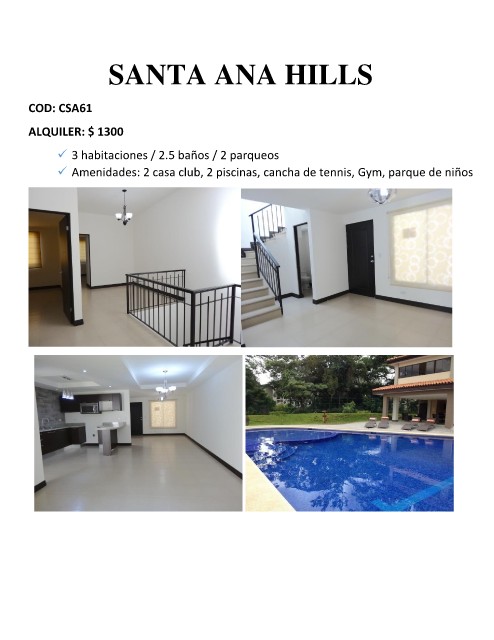 SANTA ANA HILLS

COD: CSA61

ALQUILER: $ 1300

✓ 3 habitaciones / 2.5 baños / 2 parqueos
✓ Amenidades: 2 casa club, 2 piscinas, cancha de tennis, Gym, parque de niños